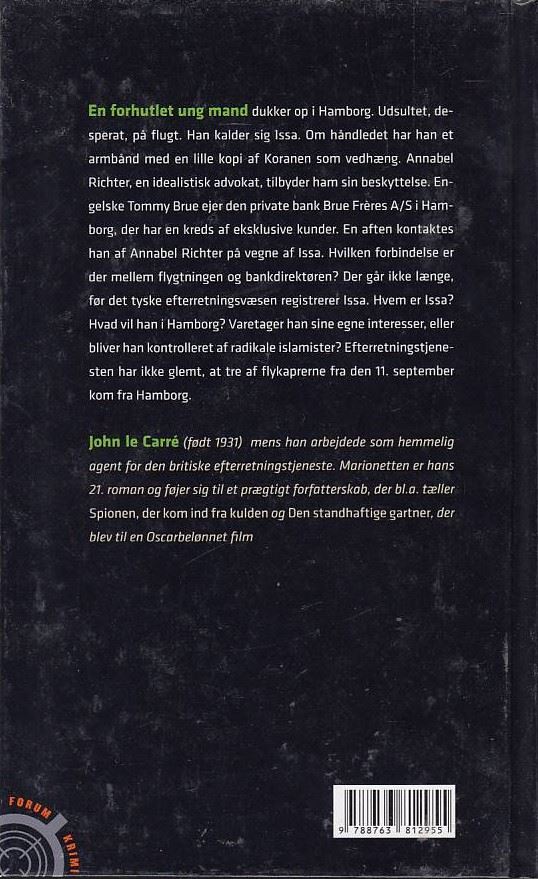 En forhutlet ung mand dukker op i Hamborg. Udsultet, desperat, på flugt. Han kalder sig Issa. Om håndledet har han et armbånd med en lille kopi af Koranen som vedhæng. Annabel Richter, en idealistisk advokat, tilbyder ham sin beskyttelse. Engelske Tommy Brue ejer den private bank Brue Frères A/S i Hamborg, der har en kreds af eksklusive kunder. En aften kontaktes han af Annabel Richter på vegne af Issa. Hvilken forbindelse er der mellem flygtningen og bankdirektøren? Der går ikke længe, før det tyske efterretningsvæsen registrerer Issa. Hvem er Issa? Hvad vil han i Hamborg? Varetager han sine egne interesser, eller bliver han kontrolleret af radikale islamister? Efterretningstjenesten har ikke glemt, at tre af flykaprerne fra den 11. september kom fra Hamborg.

John le Carré (født 1931) mens han arbejdede som hemmelig agent for den britiske efterretningstjeneste. Marionetten er hans 21. roman og føjer sig til et prægtigt forfatterskab, der bl.a. tæller Spionen, der kom ind fra kulden og Den standhaftige gartner, der blev til en Oscarbelønnet film

FORUM KRIMI

9 788763 812955